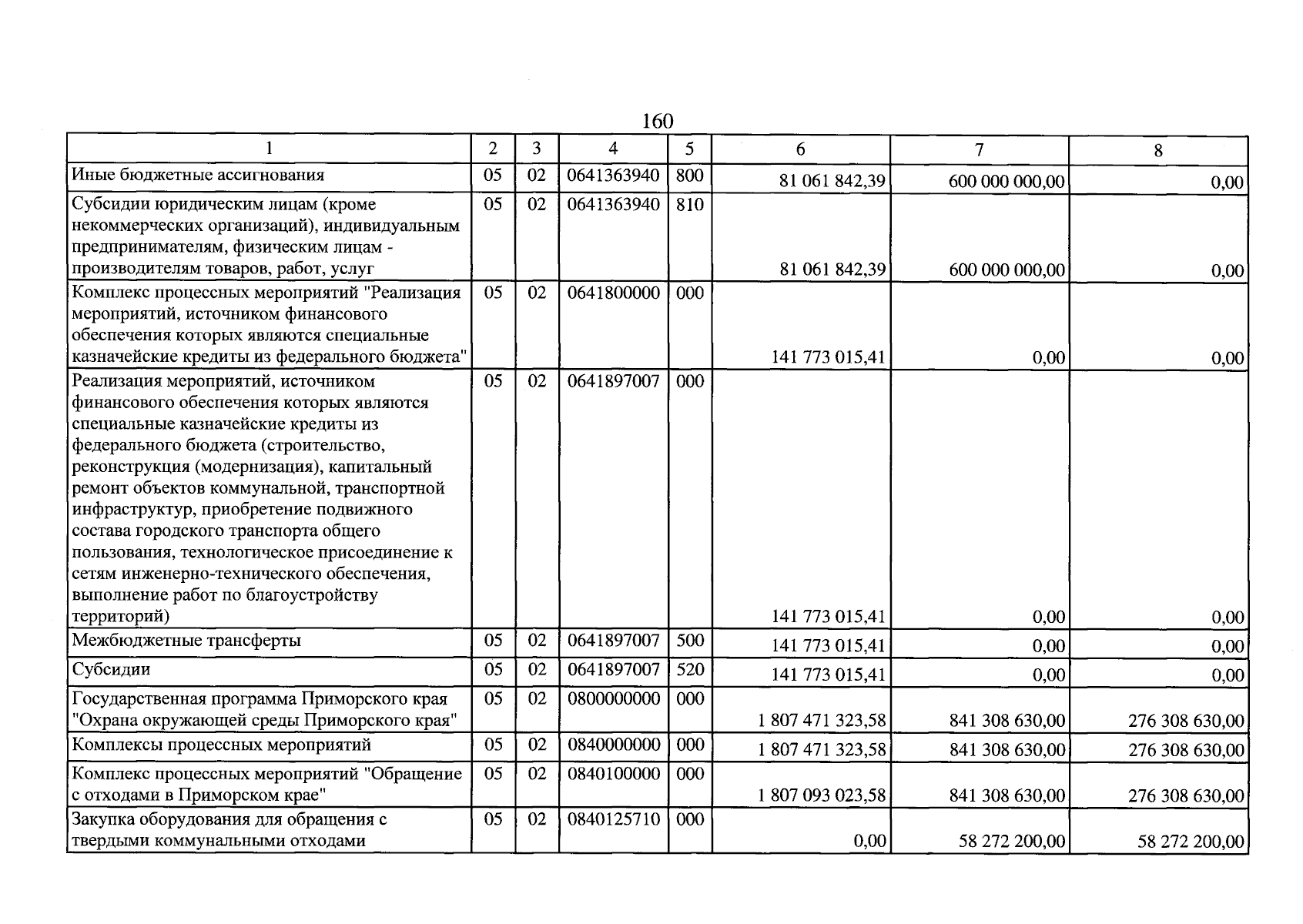 160

| 1 | 2 | 3 | 4 | 5 | 6 | 7 | 8 |
|---|---|---|---|---|---|---|---|
| Иные бюджетные ассигнования | 05 | 02 | 0641363940 | 800 | 81 061 842,39 | 600 000 000,00 | 0,00 |
| Субсидии юридическим лицам (кроме некоммерческих организаций), индивидуальным предпринимателям, физическим лицам - производителям товаров, работ, услуг | 05 | 02 | 0641363940 | 810 | 81 061 842,39 | 600 000 000,00 | 0,00 |
| Комплекс процессных мероприятий "Реализация мероприятий, источником финансового обеспечения которых являются специальные казначейские кредиты из федерального бюджета" | 05 | 02 | 0641800000 | 000 | 141 773 015,41 | 0,00 | 0,00 |
| Реализация мероприятий, источником финансового обеспечения которых являются специальные казначейские кредиты из федерального бюджета (строительство, реконструкция (модернизация), капитальный ремонт объектов коммунальной, транспортной инфраструктур, приобретение подвижного состава городского транспорта общего пользования, технологическое присоединение к сетям инженерно-технического обеспечения, выполнение работ по благоустройству территорий) | 05 | 02 | 0641897007 | 000 | 141 773 015,41 | 0,00 | 0,00 |
| Межбюджетные трансферты | 05 | 02 | 0641897007 | 500 | 141 773 015,41 | 0,00 | 0,00 |
| Субсидии | 05 | 02 | 0641897007 | 520 | 141 773 015,41 | 0,00 | 0,00 |
| Государственная программа Приморского края "Охрана окружающей среды Приморского края" | 05 | 02 | 0800000000 | 000 | 1 807 471 323,58 | 841 308 630,00 | 276 308 630,00 |
| Комплексы процессных мероприятий | 05 | 02 | 0840000000 | 000 | 1 807 471 323,58 | 841 308 630,00 | 276 308 630,00 |
| Комплекс процессных мероприятий "Обращение с отходами в Приморском крае" | 05 | 02 | 0840100000 | 000 | 1 807 093 023,58 | 841 308 630,00 | 276 308 630,00 |
| Закупка оборудования для обращения с твердыми коммунальными отходами | 05 | 02 | 0840125710 | 000 | 0,00 | 58 272 200,00 | 58 272 200,00 |